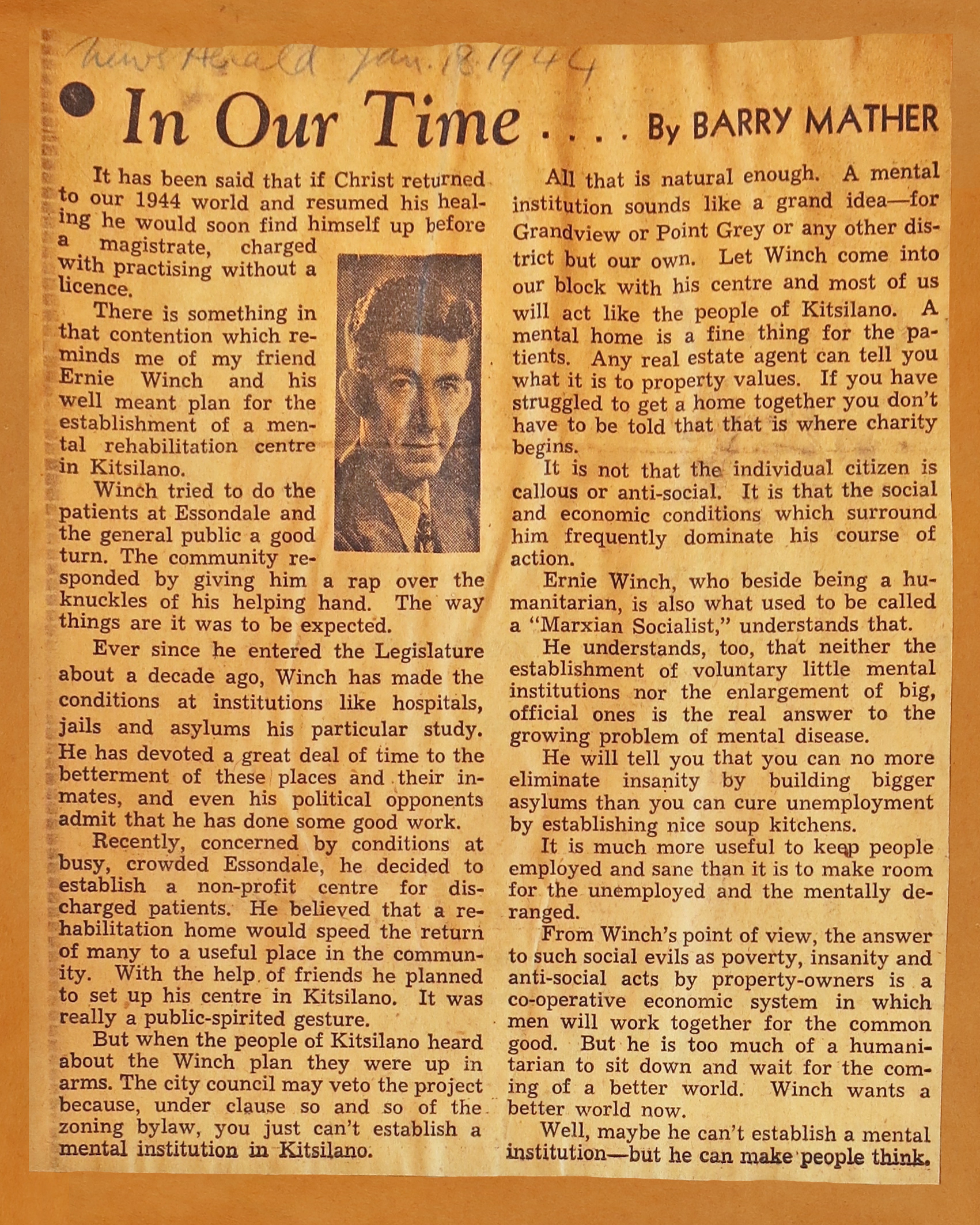 News Herald Jan. 18 1944

In Our Time . . . . By BARRY MATHER

It has been said that if Christ returned to our 1944 world and resumed his healing he would soon find himself up before a magistrate, charged with practising without a licence.

There is something in that contention which reminds me of my friend Ernie Winch and his well meant plan for the establishment of a mental rehabilitation centre in Kitsilano.

Winch tried to do the patients at Essondale and the general public a good turn. The community responded by giving him a rap over the knuckles of his helping hand. The way things are it was to be expected.

Ever since he entered the Legislature about a decade ago, Winch has made the conditions at institutions like hospitals, jails and asylums his particular study. He has devoted a great deal of time to the betterment of these places and their inmates, and even his political opponents admit that he has done some good work.

Recently, concerned by conditions at busy, crowded Essondale, he decided to establish a non-profit centre for discharged patients. He believed that a rehabilitation home would speed the return of many to a useful place in the community. With the help of friends he planned to set up his centre in Kitsilano. It was really a public-spirited gesture.

But when the people of Kitsilano heard about the Winch plan they were up in arms. The city council may veto the project because, under clause so and so of the zoning bylaw, you just can't establish a mental institution in Kitsilano.

All that is natural enough. A mental institution sounds like a grand idea—for Grandview or Point Grey or any other district but our own. Let Winch come into our block with his centre and most of us will act like the people of Kitsilano. A mental home is a fine thing for the patients. Any real estate agent can tell you what it is to property values. If you have struggled to get a home together you don't have to be told that that is where charity begins.

It is not that the individual citizen is callous or anti-social. It is that the social and economic conditions which surround him frequently dominate his course of action.

Ernie Winch, who beside being a humanitarian, is also what used to be called a "Marxian Socialist," understands that.

He understands, too, that neither the establishment of voluntary little mental institutions nor the enlargement of big, official ones is the real answer to the growing problem of mental disease.

He will tell you that you can no more eliminate insanity by building bigger asylums than you can cure unemployment by establishing nice soup kitchens.

It is much more useful to keep people employed and sane than it is to make room for the unemployed and the mentally deranged.

From Winch's point of view, the answer to such social evils as poverty, insanity and anti-social acts by property-owners is a co-operative economic system in which men will work together for the common good. But he is too much of a humanitarian to sit down and wait for the coming of a better world. Winch wants a better world now.

Well, maybe he can't establish a mental institution—but he can make people think.